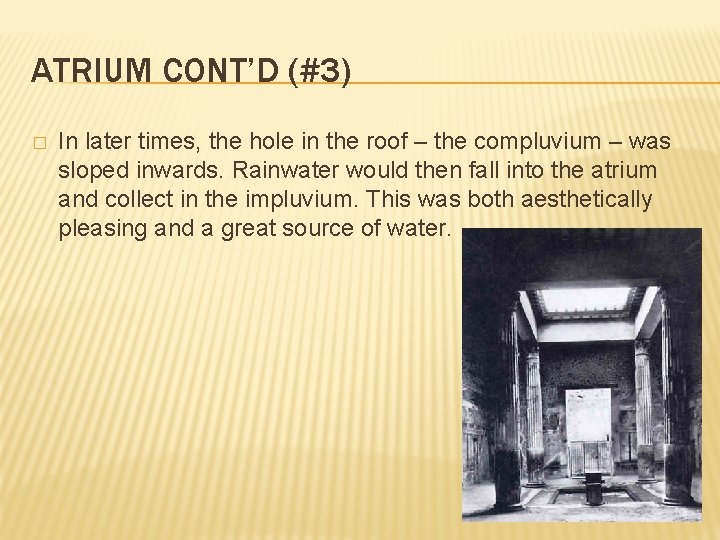 ATRIUM CONT'D (#3)

□ In later times, the hole in the roof – the compluvium – was sloped inwards. Rainwater would then fall into the atrium and collect in the impluvium. This was both aesthetically pleasing and a great source of water.